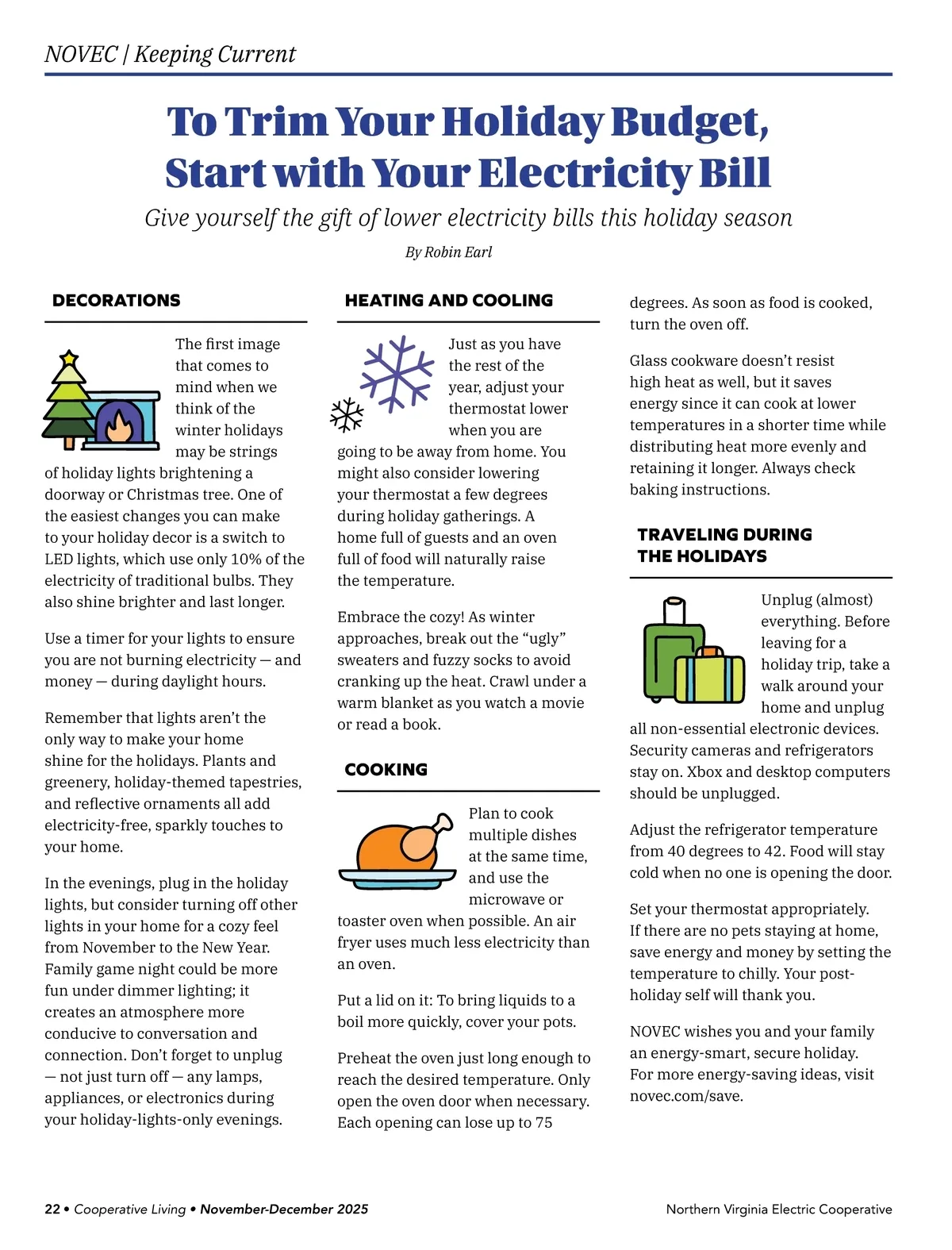 NOVEC | Keeping Current

To Trim Your Holiday Budget, Start with Your Electricity Bill

Give yourself the gift of lower electricity bills this holiday season

By Robin Earl

DECORATIONS

The first image that comes to mind when we think of the winter holidays may be strings of holiday lights brightening a doorway or Christmas tree. One of the easiest changes you can make to your holiday decor is a switch to LED lights, which use only 10% of the electricity of traditional bulbs. They also shine brighter and last longer.

Use a timer for your lights to ensure you are not burning electricity — and money — during daylight hours.

Remember that lights aren't the only way to make your home shine for the holidays. Plants and greenery, holiday-themed tapestries, and reflective ornaments all add electricity-free, sparkly touches to your home.

In the evenings, plug in the holiday lights, but consider turning off other lights in your home for a cozy feel from November to the New Year. Family game night could be more fun under dimmer lighting; it creates an atmosphere more conducive to conversation and connection. Don't forget to unplug — not just turn off — any lamps, appliances, or electronics during your holiday-lights-only evenings.

HEATING AND COOLING

Just as you have the rest of the year, adjust your thermostat lower when you are going to be away from home. You might also consider lowering your thermostat a few degrees during holiday gatherings. A home full of guests and an oven full of food will naturally raise the temperature.

Embrace the cozy! As winter approaches, break out the "ugly" sweaters and fuzzy socks to avoid cranking up the heat. Crawl under a warm blanket as you watch a movie or read a book.

COOKING

Plan to cook multiple dishes at the same time, and use the microwave or toaster oven when possible. An air fryer uses much less electricity than an oven.

Put a lid on it: To bring liquids to a boil more quickly, cover your pots.

Preheat the oven just long enough to reach the desired temperature. Only open the oven door when necessary. Each opening can lose up to 75 degrees. As soon as food is cooked, turn the oven off.

Glass cookware doesn't resist high heat as well, but it saves energy since it can cook at lower temperatures in a shorter time while distributing heat more evenly and retaining it longer. Always check baking instructions.

TRAVELING DURING THE HOLIDAYS

Unplug (almost) everything. Before leaving for a holiday trip, take a walk around your home and unplug all non-essential electronic devices. Security cameras and refrigerators stay on. Xbox and desktop computers should be unplugged.

Adjust the refrigerator temperature from 40 degrees to 42. Food will stay cold when no one is opening the door.

Set your thermostat appropriately. If there are no pets staying at home, save energy and money by setting the temperature to chilly. Your post-holiday self will thank you.

NOVEC wishes you and your family an energy-smart, secure holiday. For more energy-saving ideas, visit novec.com/save.

22 • Cooperative Living • November-December 2025

Northern Virginia Electric Cooperative